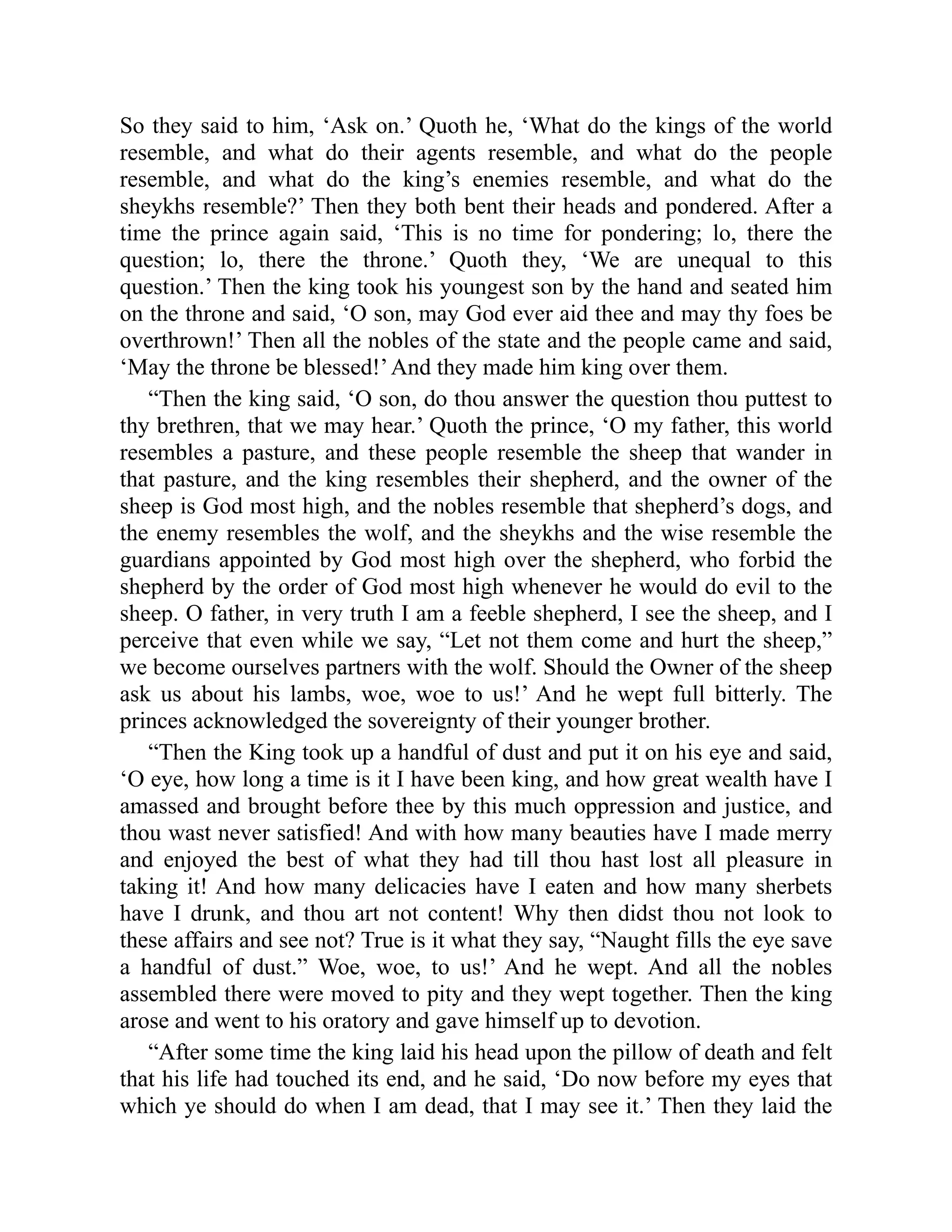 So they said to him, ‘Ask on.’ Quoth he, ‘What do the kings of the world resemble, and what do their agents resemble, and what do the people resemble, and what do the king’s enemies resemble, and what do the sheykhs resemble?’ Then they both bent their heads and pondered. After a time the prince again said, ‘This is no time for pondering; lo, there the question; lo, there the throne.’ Quoth they, ‘We are unequal to this question.’ Then the king took his youngest son by the hand and seated him on the throne and said, ‘O son, may God ever aid thee and may thy foes be overthrown!’ Then all the nobles of the state and the people came and said, ‘May the throne be blessed!’ And they made him king over them.

“Then the king said, ‘O son, do thou answer the question thou puttest to thy brethren, that we may hear.’ Quoth the prince, ‘O my father, this world resembles a pasture, and these people resemble the sheep that wander in that pasture, and the king resembles their shepherd, and the owner of the sheep is God most high, and the nobles resemble that shepherd’s dogs, and the enemy resembles the wolf, and the sheykhs and the wise resemble the guardians appointed by God most high over the shepherd, who forbid the shepherd by the order of God most high whenever he would do evil to the sheep. O father, in very truth I am a feeble shepherd, I see the sheep, and I perceive that even while we say, “Let not them come and hurt the sheep,” we become ourselves partners with the wolf. Should the Owner of the sheep ask us about his lambs, woe, woe to us!’ And he wept full bitterly. The princes acknowledged the sovereignty of their younger brother.

“Then the King took up a handful of dust and put it on his eye and said, ‘O eye, how long a time is it I have been king, and how great wealth have I amassed and brought before thee by this much oppression and justice, and thou wast never satisfied! And with how many beauties have I made merry and enjoyed the best of what they had till thou hast lost all pleasure in taking it! And how many delicacies have I eaten and how many sherbets have I drunk, and thou art not content! Why then didst thou not look to these affairs and see not? True is it what they say, “Naught fills the eye save a handful of dust.” Woe, woe, to us!’ And he wept. And all the nobles assembled there were moved to pity and they wept together. Then the king arose and went to his oratory and gave himself up to devotion.

“After some time the king laid his head upon the pillow of death and felt that his life had touched its end, and he said, ‘Do now before my eyes that which ye should do when I am dead, that I may see it.’ Then they laid the